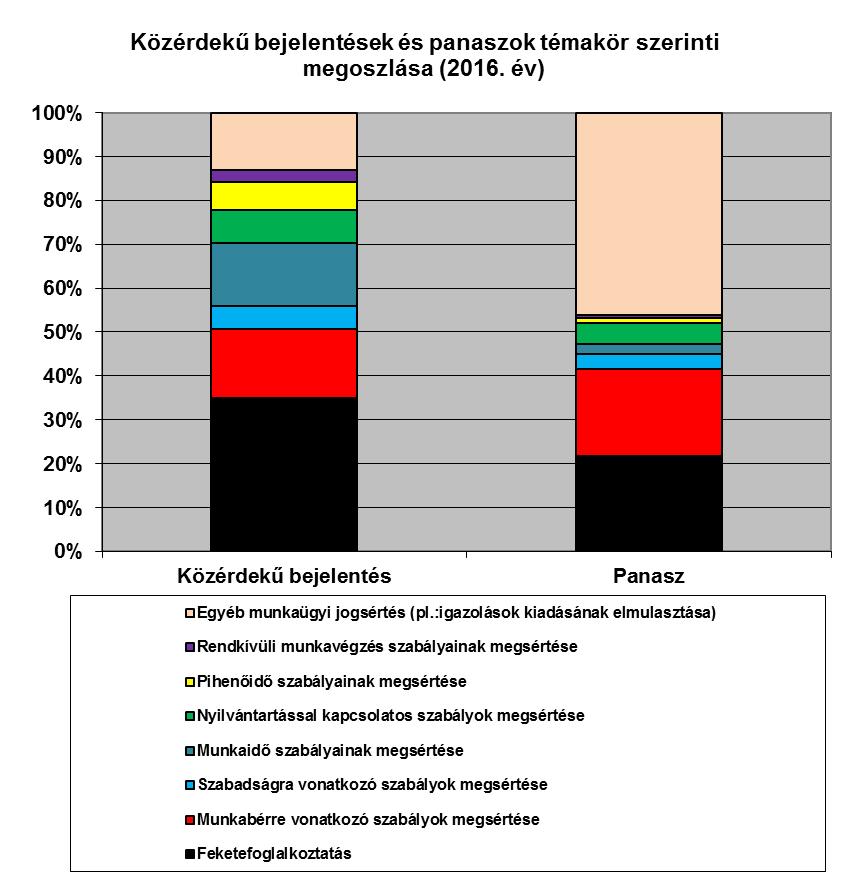 Közérdekű bejelentések és panaszok témakör szerinti megoszlása (2016. év)

100%
90%
80%
70%
60%
50%
40%
30%
20%
10%
0%

Közérdekű bejelentés

Panasz

Egyéb munkaügyi jogsértés (pl.:igazolások kiadásának elmulasztása)
Rendkívüli munkavégzés szabályainak megsértése
Pihenőidő szabályainak megsértése
Nyilvántartással kapcsolatos szabályok megsértése
Munkaidő szabályainak megsértése
Szabadságra vonatkozó szabályok megsértése
Munkabérre vonatkozó szabályok megsértése
Feketefoglalkoztatás